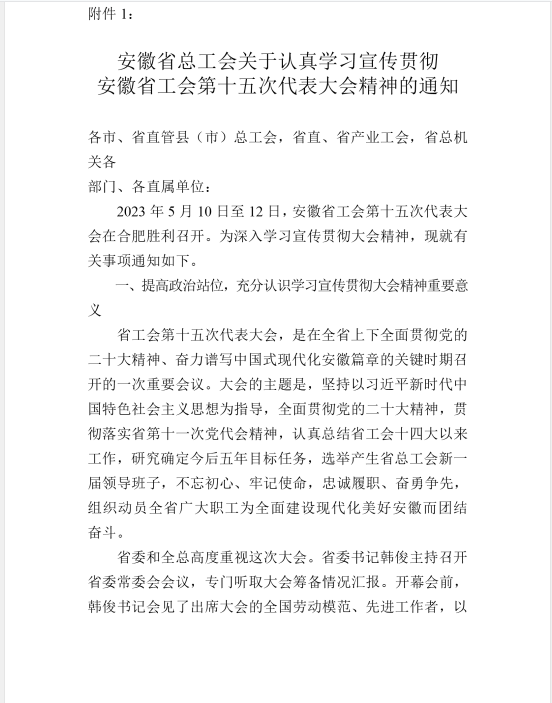 附件 1：

安徽省总工会关于认真学习宣传贯彻
安徽省工会第十五次代表大会精神的通知

各市、省直管县（市）总工会，省直、省产业工会，省总机关各
部门、各直属单位：

2023 年 5 月 10 日至 12 日，安徽省工会第十五次代表大会在合肥胜利召开。为深入学习宣传贯彻大会精神，现就有关事项通知如下。

一、提高政治站位，充分认识学习宣传贯彻大会精神重要意义

省工会第十五次代表大会，是在全省上下全面贯彻党的二十大精神、奋力谱写中国式现代化安徽篇章的关键时期召开的一次重要会议。大会的主题是，坚持以习近平新时代中国特色社会主义思想为指导，全面贯彻党的二十大精神，贯彻落实省第十一次党代会精神，认真总结省工会十四大以来工作，研究确定今后五年目标任务，选举产生省总工会新一届领导班子，不忘初心、牢记使命，忠诚履职、奋勇争先，组织动员全省广大职工为全面建设现代化美好安徽而团结奋斗。

省委和全总高度重视这次大会。省委书记韩俊主持召开省委常委会会议，专门听取大会筹备情况汇报。开幕会前，韩俊书记会见了出席大会的全国劳动模范、先进工作者，以